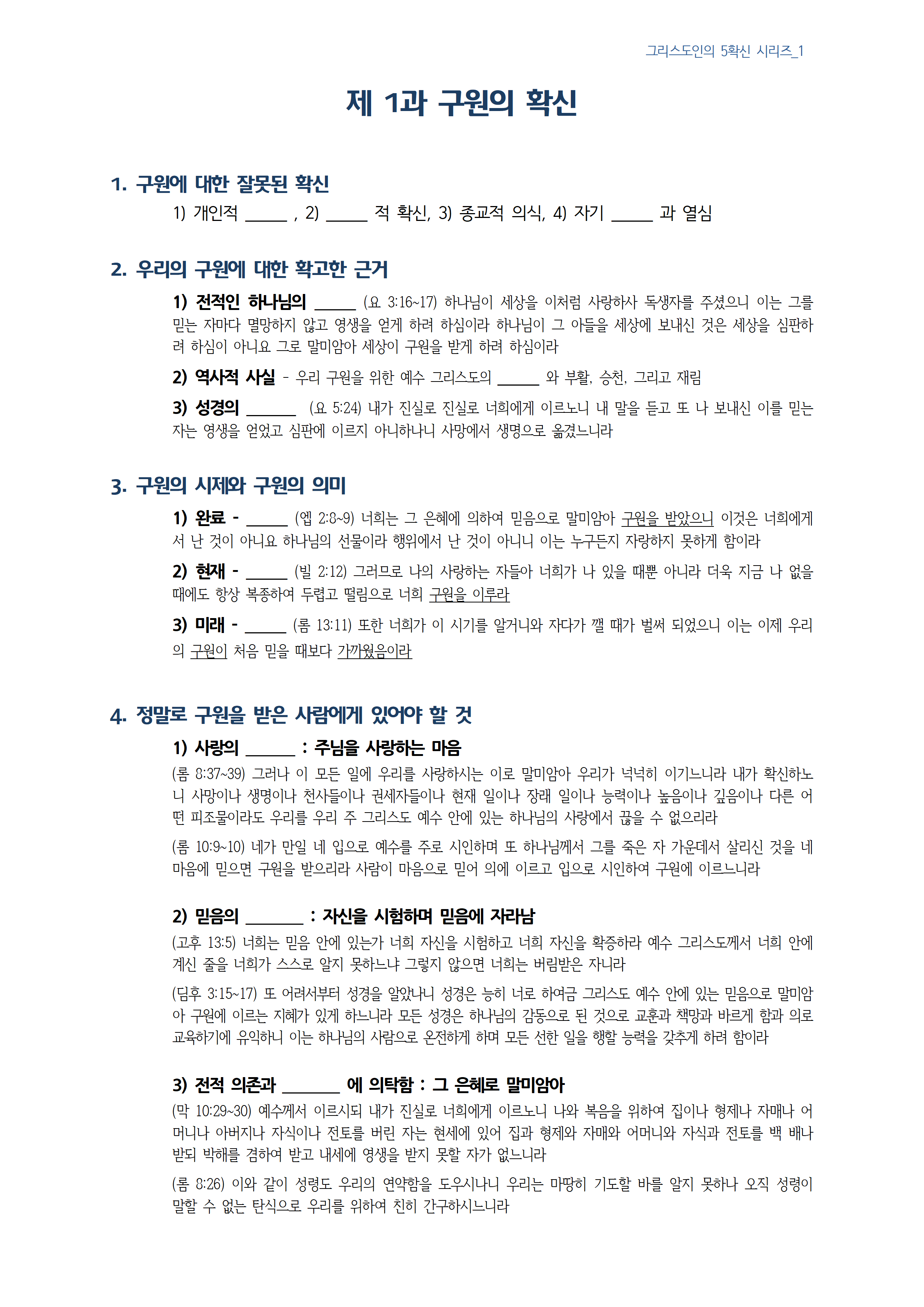 그리스도인의 5확신 시리즈_1

제 1과 구원의 확신

1. 구원에 대한 잘못된 확신

1) 개인적 _____ , 2) _____ 적 확신, 3) 종교적 의식, 4) 자기 _____ 과 열심

2. 우리의 구원에 대한 확고한 근거

1) 전적인 하나님의 _____ (요 3:16~17) 하나님이 세상을 이처럼 사랑하사 독생자를 주셨으니 이는 그를 믿는 자마다 멸망하지 않고 영생을 얻게 하려 하심이라 하나님이 그 아들을 세상에 보내신 것은 세상을 심판하려 하심이 아니요 그로 말미암아 세상이 구원을 받게 하려 하심이라

2) 역사적 사실 - 우리 구원을 위한 예수 그리스도의 _____ 와 부활, 승천, 그리고 재림

3) 성경의 ______ (요 5:24) 내가 진실로 진실로 너희에게 이르노니 내 말을 듣고 또 나 보내신 이를 믿는 자는 영생을 얻었고 심판에 이르지 아니하나니 사망에서 생명으로 옮겼느니라

3. 구원의 시제와 구원의 의미

1) 완료 - _____ (엡 2:8~9) 너희는 그 은혜에 의하여 믿음으로 말미암아 구원을 받았으니 이것은 너희에게서 난 것이 아니요 하나님의 선물이라 행위에서 난 것이 아니니 이는 누구든지 자랑하지 못하게 함이라

2) 현재 - _____ (빌 2:12) 그러므로 나의 사랑하는 자들아 너희가 나 있을 때뿐 아니라 더욱 지금 나 없을 때에도 항상 복종하여 두렵고 떨림으로 너희 구원을 이루라

3) 미래 - _____ (롬 13:11) 또한 너희가 이 시기를 알거니와 자다가 깰 때가 벌써 되었으니 이는 이제 우리의 구원이 처음 믿을 때보다 가까웠음이라

4. 정말로 구원을 받은 사람에게 있어야 할 것

1) 사랑의 ______ : 주님을 사랑하는 마음

(롬 8:37~39) 그러나 이 모든 일에 우리를 사랑하시는 이로 말미암아 우리가 넉넉히 이기느니라 내가 확신하노니 사망이나 생명이나 천사들이나 권세자들이나 현재 일이나 장래 일이나 능력이나 높음이나 깊음이나 다른 어떤 피조물이라도 우리를 우리 주 그리스도 예수 안에 있는 하나님의 사랑에서 끊을 수 없으리라

(롬 10:9~10) 네가 만일 네 입으로 예수를 주로 시인하며 또 하나님께서 그를 죽은 자 가운데서 살리신 것을 네 마음에 믿으면 구원을 받으리라 사람이 마음으로 믿어 의에 이르고 입으로 시인하여 구원에 이르느니라

2) 믿음의 _______ : 자신을 시험하며 믿음에 자라남

(고후 13:5) 너희는 믿음 안에 있는가 너희 자신을 시험하고 너희 자신을 확증하라 예수 그리스도께서 너희 안에 계신 줄을 너희가 스스로 알지 못하느냐 그렇지 않으면 너희는 버림받은 자니라

(딤후 3:15~17) 또 어려서부터 성경을 알았나니 성경은 능히 너로 하여금 그리스도 예수 안에 있는 믿음으로 말미암아 구원에 이르는 지혜가 있게 하느니라 모든 성경은 하나님의 감동으로 된 것으로 교훈과 책망과 바르게 함과 의로 교육하기에 유익하니 이는 하나님의 사람으로 온전하게 하며 모든 선한 일을 행할 능력을 갖추게 하려 함이라

3) 전적 의존과 _______ 에 의탁함 : 그 은혜로 말미암아

(막 10:29~30) 예수께서 이르시되 내가 진실로 너희에게 이르노니 나와 복음을 위하여 집이나 형제나 자매나 어머니나 아버지나 자식이나 전토를 버린 자는 현세에 있어 집과 형제와 자매와 어머니와 자식과 전토를 백 배나 받되 박해를 겸하여 받고 내세에 영생을 받지 못할 자가 없느니라

(롬 8:26) 이와 같이 성령도 우리의 연약함을 도우시나니 우리는 마땅히 기도할 바를 알지 못하나 오직 성령이 말할 수 없는 탄식으로 우리를 위하여 친히 간구하시느니라